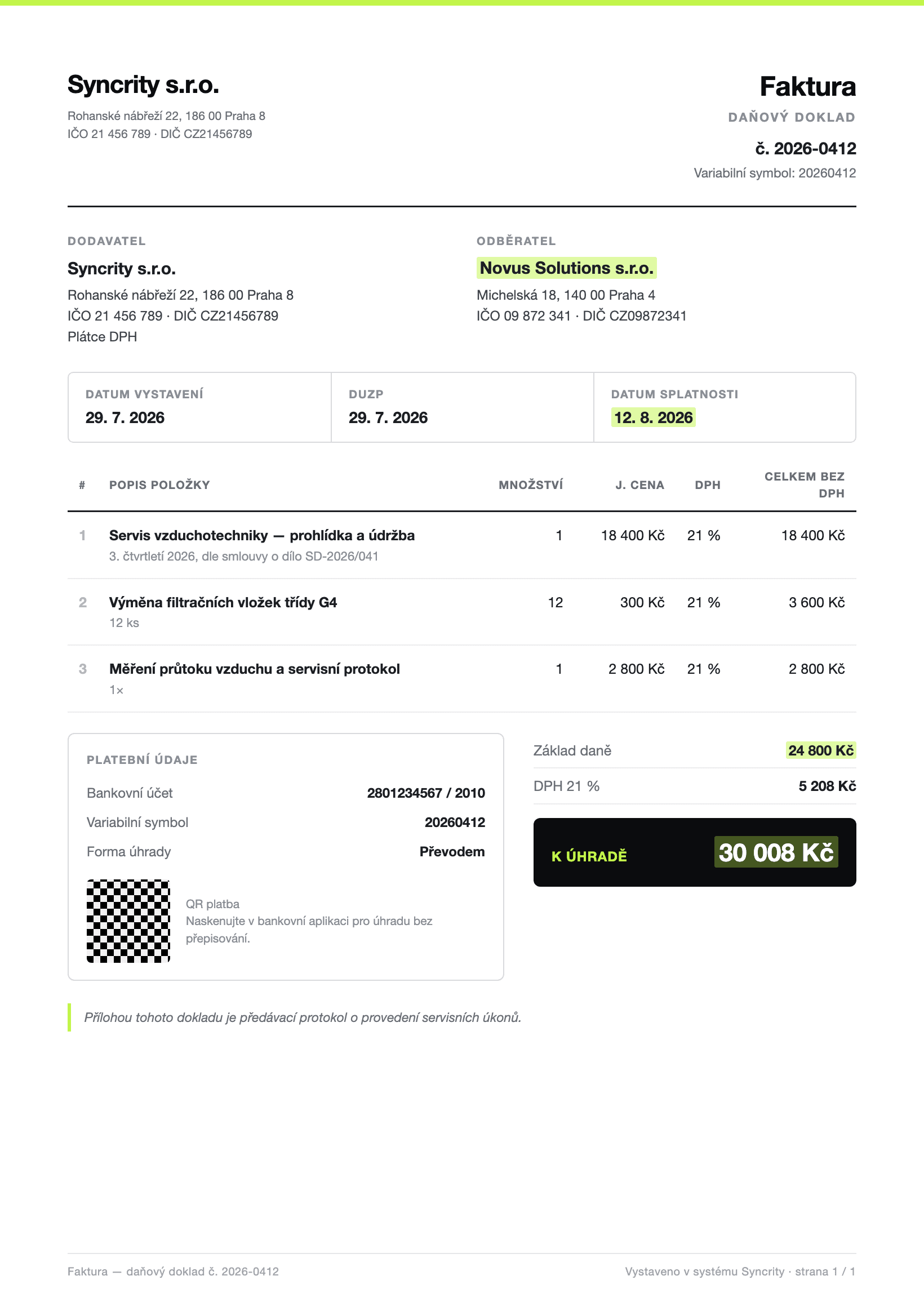 Syncrity s.r.o.

Rohanské nábřeží 22, 186 00 Praha 8
IČO 21 456 789 · DIČ CZ21456789

Faktura

DAŇOVÝ DOKLAD

č. 2026-0412

Variabilní symbol: 20260412

DODAVATEL

Syncrity s.r.o.

Rohanské nábřeží 22, 186 00 Praha 8
IČO 21 456 789 · DIČ CZ21456789
Plátce DPH

ODBĚRATEL

Novus Solutions s.r.o.

Michelská 18, 140 00 Praha 4
IČO 09 872 341 · DIČ CZ09872341

DATUM VYSTAVENÍ
29. 7. 2026

DUZP
29. 7. 2026

DATUM SPLATNOSTI
12. 8. 2026

| # | POPIS POLOŽKY | MNOŽSTVÍ | J. CENA | DPH | CELKEM BEZ DPH |
|---|---|---|---|---|---|
| 1 | Servis vzduchotechniky — prohlídka a údržba 3. čtvrtletí 2026, dle smlouvy o dílo SD-2026/041 | 1 | 18 400 Kč | 21 % | 18 400 Kč |
| 2 | Výměna filtračních vložek třídy G4 12 ks | 12 | 300 Kč | 21 % | 3 600 Kč |
| 3 | Měření průtoku vzduchu a servisní protokol 1× | 1 | 2 800 Kč | 21 % | 2 800 Kč |

PLATEBNÍ ÚDAJE

Bankovní účet 2801234567 / 2010
Variabilní symbol 20260412
Forma úhrady Převodem

QR platba
Naskenujte v bankovní aplikaci pro úhradu bez přepisování.

Základ daně 24 800 Kč
DPH 21 % 5 208 Kč

K ÚHRADĚ 30 008 Kč

Přílohou tohoto dokladu je předávací protokol o provedení servisních úkonů.

Faktura — daňový doklad č. 2026-0412

Vystaveno v systému Syncrity · strana 1 / 1